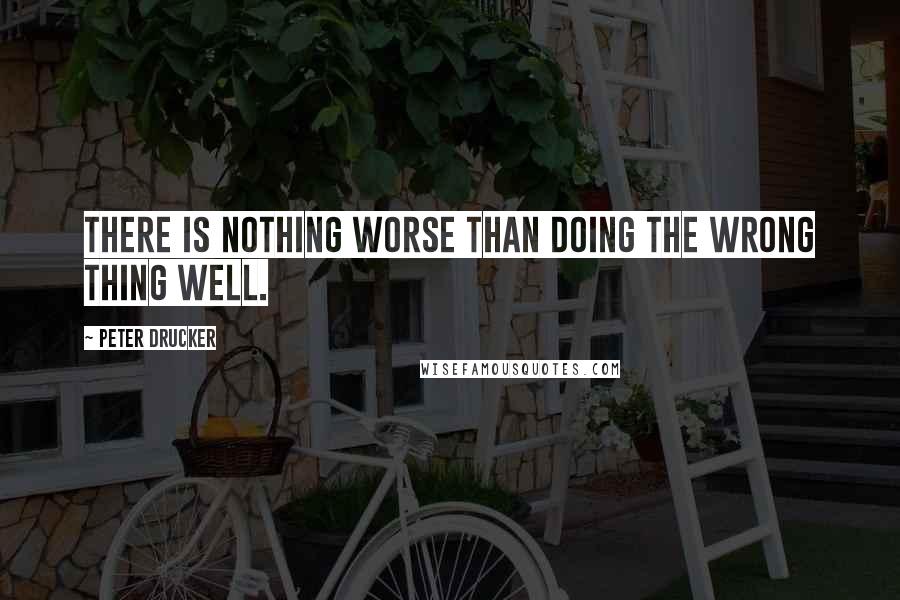 THERE IS NOTHING WORSE THAN DOING THE WRONG THING WELL.

~ PETER DRUCKER

WISEFAMOUSQUOTES.COM